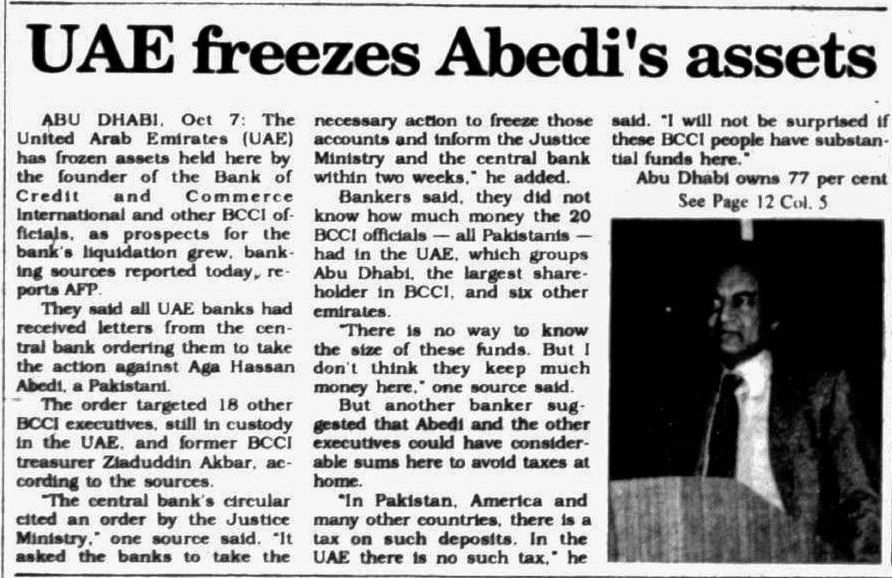 UAE freezes Abedi's assets

ABU DHABI, Oct 7: The United Arab Emirates (UAE) has frozen assets held here by the founder of the Bank of Credit and Commerce International and other BCCI officials, as prospects for the bank's liquidation grew, banking sources reported today, reports AFP.

They said all UAE banks had received letters from the central bank ordering them to take the action against Aga Hassan Abedi, a Pakistani.

The order targeted 18 other BCCI executives, still in custody in the UAE, and former BCCI treasurer Ziaduddin Akbar, according to the sources.

"The central bank's circular cited an order by the Justice Ministry," one source said. "It asked the banks to take the necessary action to freeze those accounts and inform the Justice Ministry and the central bank within two weeks," he added.

Bankers said, they did not know how much money the 20 BCCI officials — all Pakistanis — had in the UAE, which groups Abu Dhabi, the largest shareholder in BCCI, and six other emirates.

"There is no way to know the size of these funds. But I don't think they keep much money here," one source said.

But another banker suggested that Abedi and the other executives could have considerable sums here to avoid taxes at home.

"In Pakistan, America and many other countries, there is a tax on such deposits. In the UAE there is no such tax," he said. "I will not be surprised if these BCCI people have substantial funds here."

Abu Dhabi owns 77 per cent

See Page 12 Col. 5